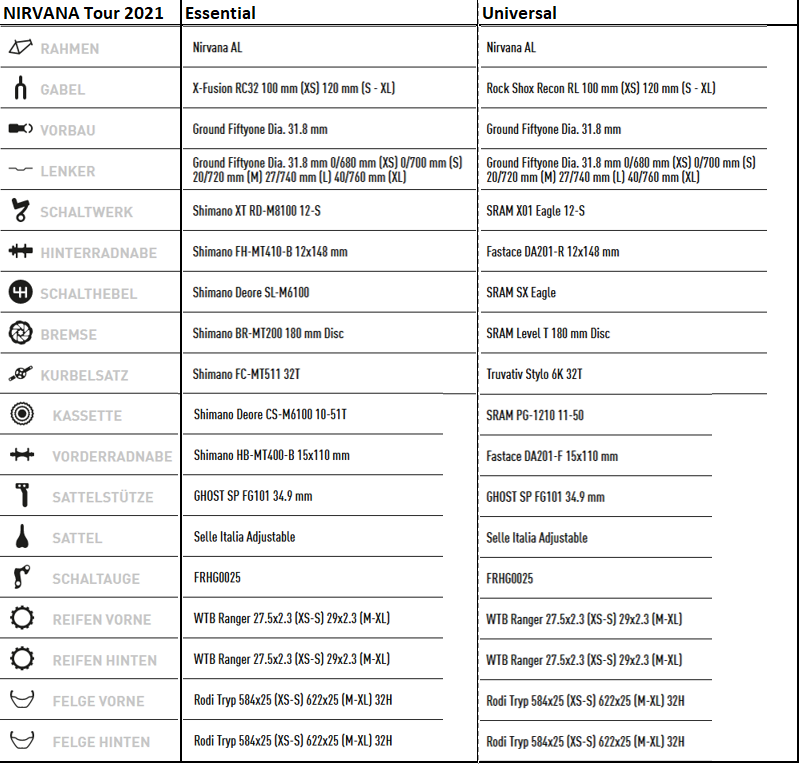 | NIRVANA Tour 2021 | Essential | Universal |
|---|---|---|
| RAHMEN | Nirvana AL | Nirvana AL |
| GABEL | X-Fusion RC32 100 mm (XS) 120 mm (S - XL) | Rock Shox Recon RL 100 mm (XS) 120 mm (S - XL) |
| VORBAU | Ground Fiftyone Dia. 31.8 mm | Ground Fiftyone Dia. 31.8 mm |
| LENKER | Ground Fiftyone Dia. 31.8 mm 0/680 mm (XS) 0/700 mm (S) 20/720 mm (M) 27/740 mm (L) 40/760 mm (XL) | Ground Fiftyone Dia. 31.8 mm 0/680 mm (XS) 0/700 mm (S) 20/720 mm (M) 27/740 mm (L) 40/760 mm (XL) |
| SCHALTWERK | Shimano XT RD-M8100 12-S | SRAM X01 Eagle 12-S |
| HINTERRADNABE | Shimano FH-MT410-B 12x148 mm | Fastace DA201-R 12x148 mm |
| SCHALTHEBEL | Shimano Deore SL-M6100 | SRAM SX Eagle |
| BREMSE | Shimano BR-MT200 180 mm Disc | SRAM Level T 180 mm Disc |
| KURBELSATZ | Shimano FC-MT511 32T | Truvativ Stylo 6K 32T |
| KASSETTE | Shimano Deore CS-M6100 10-51T | SRAM PG-1210 11-50 |
| VORDERRADNABE | Shimano HB-MT400-B 15x110 mm | Fastace DA201-F 15x110 mm |
| SATTELSTÜTZE | GHOST SP FG101 34.9 mm | GHOST SP FG101 34.9 mm |
| SATTEL | Selle Italia Adjustable | Selle Italia Adjustable |
| SCHALTAUGE | FRHG0025 | FRHG0025 |
| REIFEN VORNE | WTB Ranger 27.5x2.3 (XS-S) 29x2.3 (M-XL) | WTB Ranger 27.5x2.3 (XS-S) 29x2.3 (M-XL) |
| REIFEN HINTEN | WTB Ranger 27.5x2.3 (XS-S) 29x2.3 (M-XL) | WTB Ranger 27.5x2.3 (XS-S) 29x2.3 (M-XL) |
| FELGE VORNE | Rodi Tryp 584x25 (XS-S) 622x25 (M-XL) 32H | Rodi Tryp 584x25 (XS-S) 622x25 (M-XL) 32H |
| FELGE HINTEN | Rodi Tryp 584x25 (XS-S) 622x25 (M-XL) 32H | Rodi Tryp 584x25 (XS-S) 622x25 (M-XL) 32H |